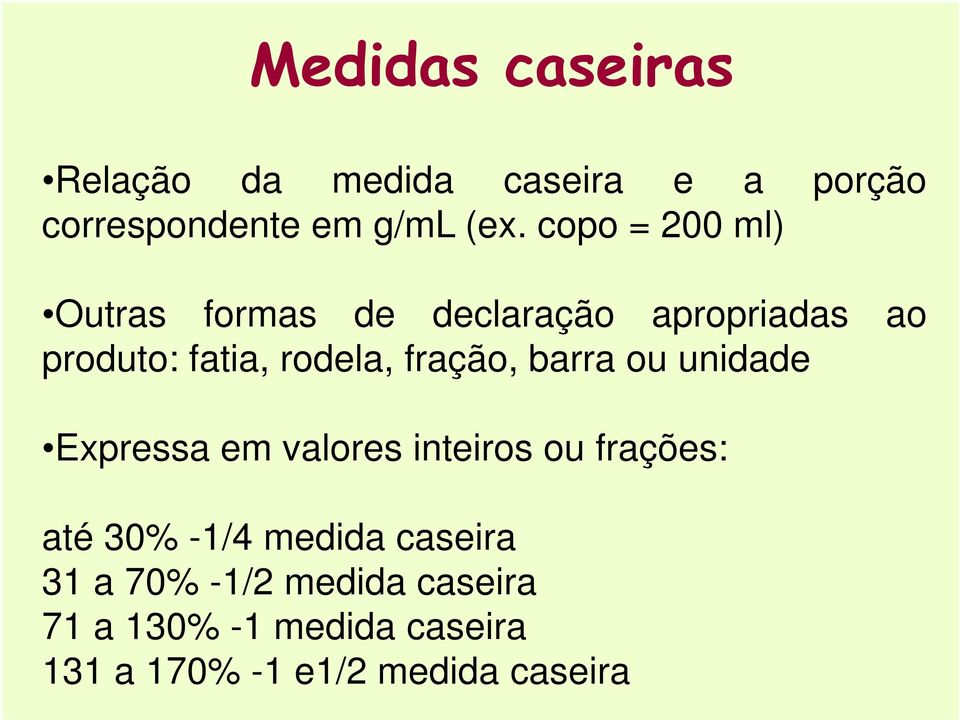 Medidas caseiras

•Relação da medida caseira e a porção correspondente em g/mL (ex. copo = 200 ml)

•Outras formas de declaração apropriadas ao produto: fatia, rodela, fração, barra ou unidade

•Expressa em valores inteiros ou frações:

até 30% -1/4 medida caseira
31 a 70% -1/2 medida caseira
71 a 130% -1 medida caseira
131 a 170% -1 e1/2 medida caseira